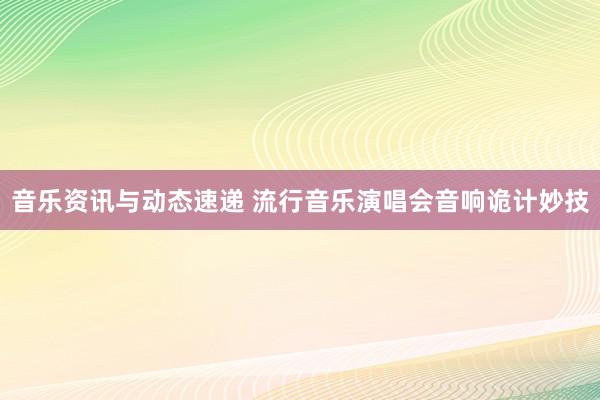 音乐资讯与动态速递 流行音乐演唱会音响诡计妙技